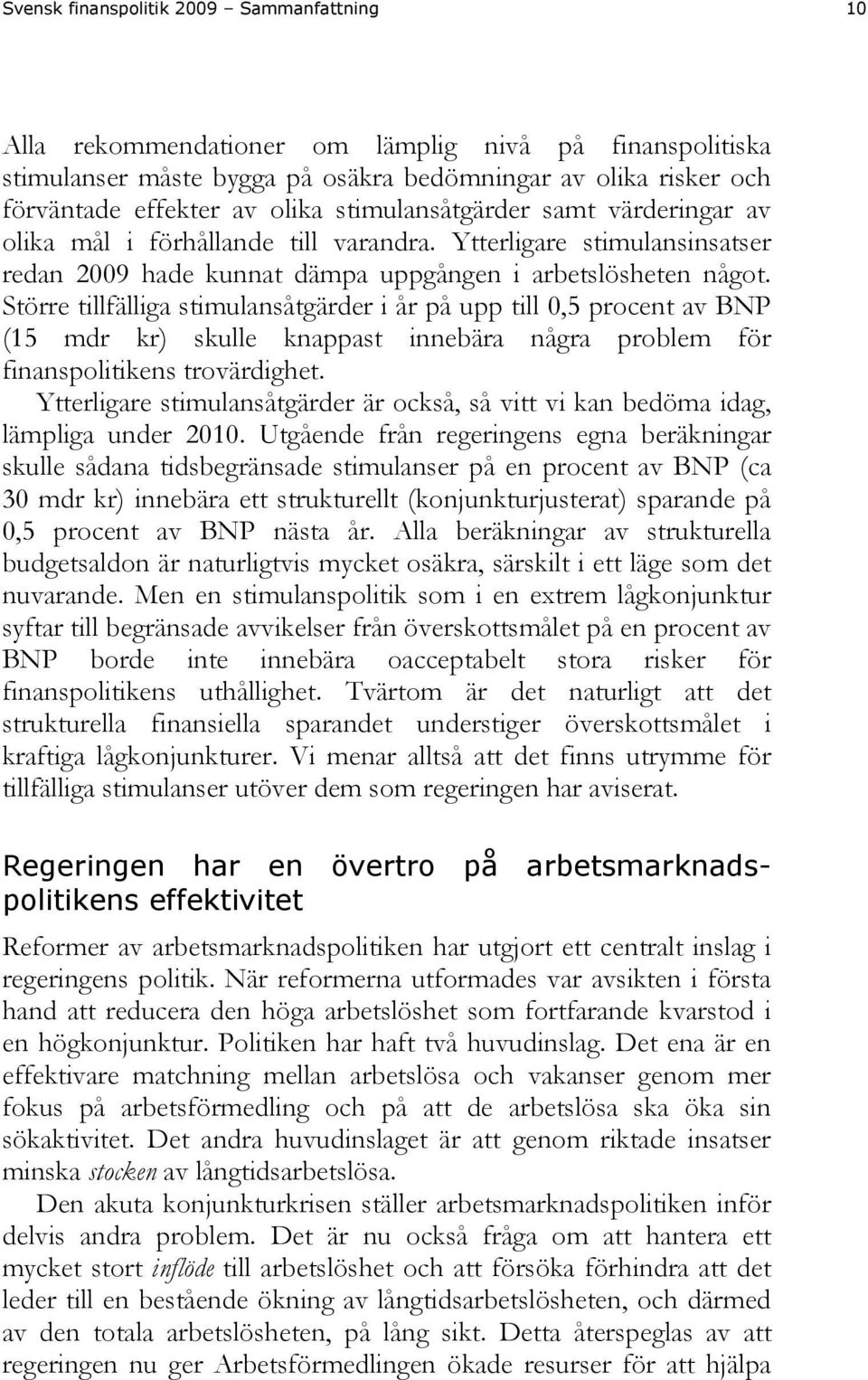 Svensk finanspolitik 2009 – Sammanfattning 10

Alla rekommendationer om lämplig nivå på finanspolitiska stimulanser måste bygga på osäkra bedömningar av olika risker och förväntade effekter av olika stimulansåtgärder samt värderingar av olika mål i förhållande till varandra. Ytterligare stimulansinsatser redan 2009 hade kunnat dämpa uppgången i arbetslösheten något. Större tillfälliga stimulansåtgärder i år på upp till 0,5 procent av BNP (15 mdr kr) skulle knappast innebära några problem för finanspolitikens trovärdighet.

Ytterligare stimulansåtgärder är också, så vitt vi kan bedöma idag, lämpliga under 2010. Utgående från regeringens egna beräkningar skulle sådana tidsbegränsade stimulanser på en procent av BNP (ca 30 mdr kr) innebära ett strukturellt (konjunkturjusterat) sparande på 0,5 procent av BNP nästa år. Alla beräkningar av strukturella budgetsaldon är naturligtvis mycket osäkra, särskilt i ett läge som det nuvarande. Men en stimulanspolitik som i en extrem lågkonjunktur syftar till begränsade avvikelser från överskottsmålet på en procent av BNP borde inte innebära oacceptabelt stora risker för finanspolitikens uthållighet. Tvärtom är det naturligt att det strukturella finansiella sparandet understiger överskottsmålet i kraftiga lågkonjunkturer. Vi menar alltså att det finns utrymme för tillfälliga stimulanser utöver dem som regeringen har aviserat.

Regeringen har en övertro på arbetsmarknadspolitikens effektivitet

Reformer av arbetsmarknadspolitiken har utgjort ett centralt inslag i regeringens politik. När reformerna utformades var avsikten i första hand att reducera den höga arbetslöshet som fortfarande kvarstod i en högkonjunktur. Politiken har haft två huvudinslag. Det ena är en effektivare matchning mellan arbetslösa och vakanser genom mer fokus på arbetsförmedling och på att de arbetslösa ska öka sin sökaktivitet. Det andra huvudinslaget är att genom riktade insatser minska stocken av långtidsarbetslösa.

Den akuta konjunkturkrisen ställer arbetsmarknadspolitiken inför delvis andra problem. Det är nu också fråga om att hantera ett mycket stort inflöde till arbetslöshet och att försöka förhindra att det leder till en bestående ökning av långtidsarbetslösheten, och därmed av den totala arbetslösheten, på lång sikt. Detta återspeglas av att regeringen nu ger Arbetsförmedlingen ökade resurser för att hjälpa